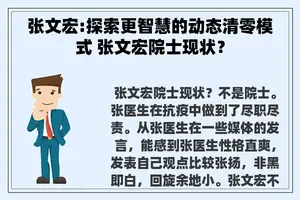 张文宏:探索更智慧的动态清零模式 张文宏院士现状？

张文宏院士现状？不是院士。张医生在抗疫中做到了尽职尽责。从张医生在一些媒体的发言，能感到张医生性格直爽，发表自己观点比较张扬，非黑即白，回旋余地小。张文宏不